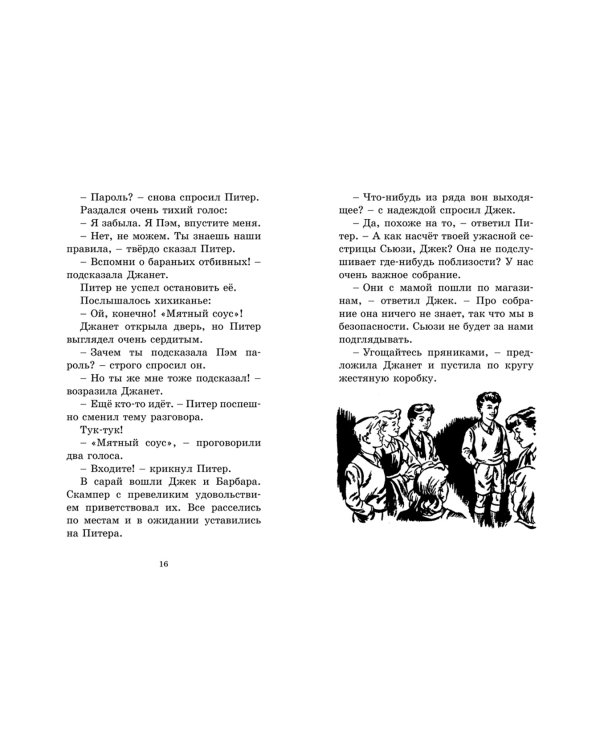 – Пароль? – снова спросил Питер.

Раздался очень тихий голос:

– Я забыла. Я Пэм, впустите меня.

– Нет, не можем. Ты знаешь наши правила, – твёрдо сказал Питер.

– Вспомни о бараньих отбивных! – подсказала Джанет.

Питер не успел остановить её.

Послышалось хихиканье:

– Ой, конечно! «Мятный соус»!

Джанет открыла дверь, но Питер выглядел очень сердитым.

– Зачем ты подсказала Пэм пароль? – строго спросил он.

– Но ты же мне тоже подсказал! – возразила Джанет.

– Ещё кто-то идёт. – Питер поспешно сменил тему разговора.

Тук-тук!

– «Мятный соус», – проговорили два голоса.

– Входите! – крикнул Питер.

В сарай вошли Джек и Барбара. Скампер с превеликим удовольствием приветствовал их. Все расселись по местам и в ожидании уставились на Питера.

16

– Что-нибудь из ряда вон выходящее? – с надеждой спросил Джек.

– Да, похоже на то, – ответил Питер. – А как насчёт твоей ужасной сестрицы Сьюзи, Джек? Она не подслушивает где-нибудь поблизости? У нас очень важное собрание.

– Они с мамой пошли по магазинам, – ответил Джек. – Про собрание она ничего не знает, так что мы в безопасности. Сьюзи не будет за нами подглядывать.

– Угощайтесь пряниками, – предложила Джанет и пустила по кругу жестяную коробку.